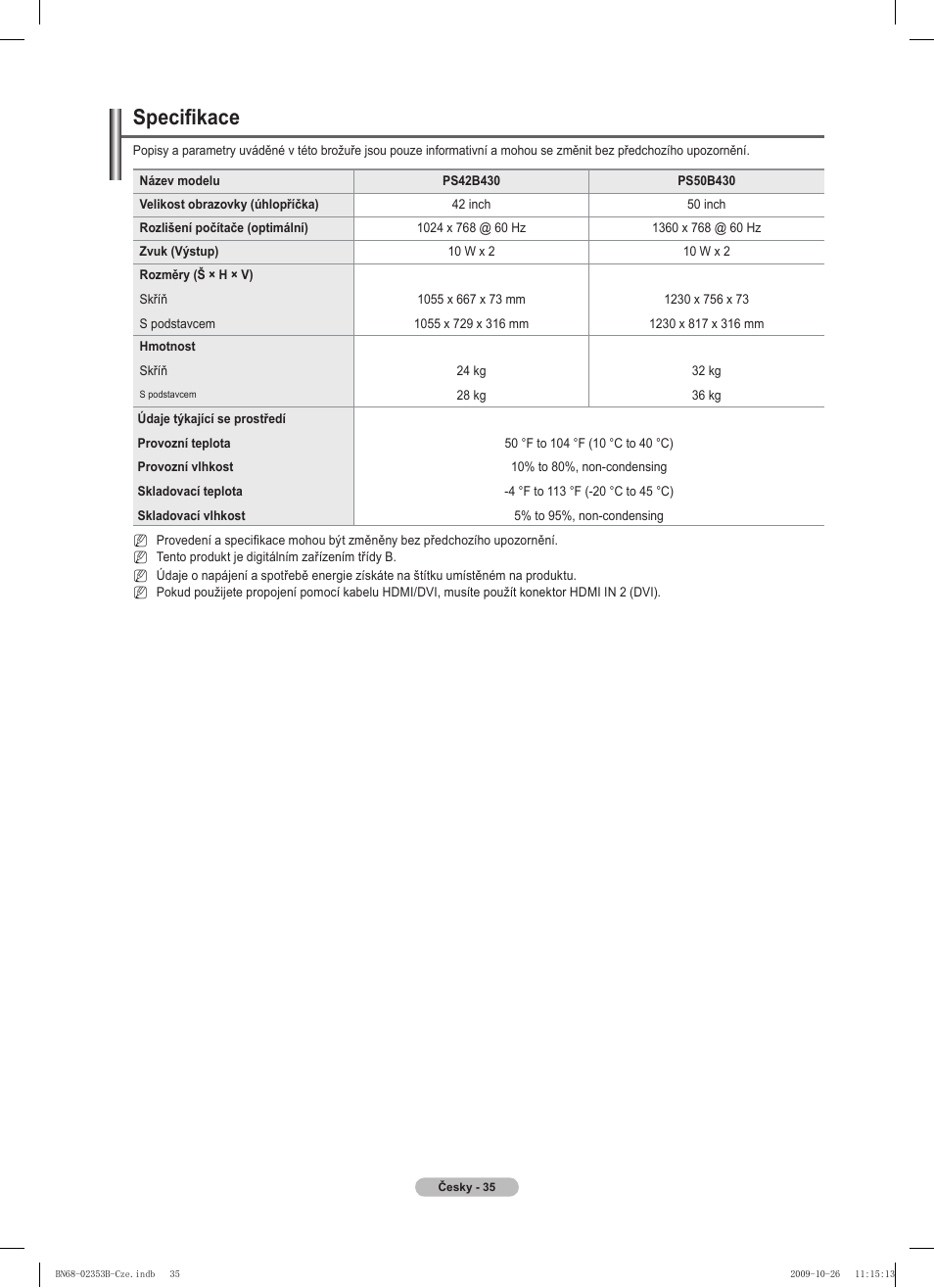 Specifikace

Popisy a parametry uváděné v této brožuře jsou pouze informativní a mohou se změnit bez předchozího upozornění.

| Název modelu | PS42B430 | PS50B430 |
|---|---|---|
| Velikost obrazovky (úhlopříčka) | 42 inch | 50 inch |
| Rozlišení počítače (optimální) | 1024 x 768 @ 60 Hz | 1360 x 768 @ 60 Hz |
| Zvuk (Výstup) | 10 W x 2 | 10 W x 2 |
| Rozměry (Š × H × V) | | |
| Skříň | 1055 x 667 x 73 mm | 1230 x 756 x 73 |
| S podstavcem | 1055 x 729 x 316 mm | 1230 x 817 x 316 mm |
| Hmotnost | | |
| Skříň | 24 kg | 32 kg |
| S podstavcem | 28 kg | 36 kg |
| Údaje týkající se prostředí | | |
| Provozní teplota | 50 °F to 104 °F (10 °C to 40 °C) | |
| Provozní vlhkost | 10% to 80%, non-condensing | |
| Skladovací teplota | -4 °F to 113 °F (-20 °C to 45 °C) | |
| Skladovací vlhkost | 5% to 95%, non-condensing | |

Provedení a specifikace mohou být změněny bez předchozího upozornění.
Tento produkt je digitálním zařízením třídy B.
Údaje o napájení a spotřebě energie získáte na štítku umístěném na produktu.
Pokud použijete propojení pomocí kabelu HDMI/DVI, musíte použít konektor HDMI IN 2 (DVI).

Česky - 35

BN68-02353B-Cze.indb 35 2009-10-26 11:15:13